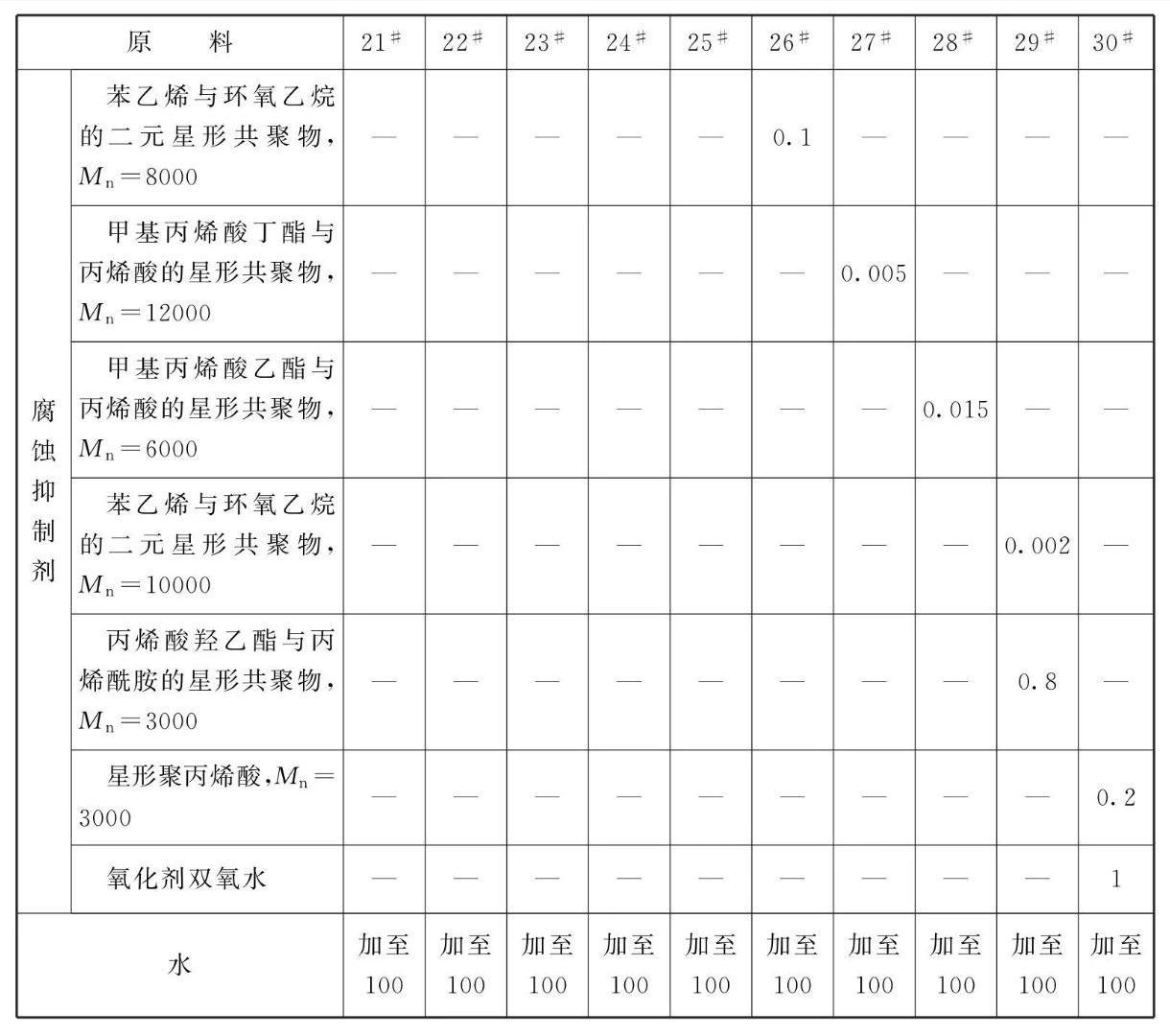 | 原　料 | | $21^{\#}$ | $22^{\#}$ | $23^{\#}$ | $24^{\#}$ | $25^{\#}$ | $26^{\#}$ | $27^{\#}$ | $28^{\#}$ | $29^{\#}$ | $30^{\#}$ |
|---|---|---|---|---|---|---|---|---|---|---|---|
| 腐蚀抑制剂 | 苯乙烯与环氧乙烷的二元星形共聚物，$M_n=8000$ | — | — | — | — | — | 0.1 | — | — | — | — |
| | 甲基丙烯酸丁酯与丙烯酸的星形共聚物，$M_n=12000$ | — | — | — | — | — | — | 0.005 | — | — | — |
| | 甲基丙烯酸乙酯与丙烯酸的星形共聚物，$M_n=6000$ | — | — | — | — | — | — | — | 0.015 | — | — |
| | 苯乙烯与环氧乙烷的二元星形共聚物，$M_n=10000$ | — | — | — | — | — | — | — | — | 0.002 | — |
| | 丙烯酸羟乙酯与丙烯酰胺的星形共聚物，$M_n=3000$ | — | — | — | — | — | — | — | — | 0.8 | — |
| | 星形聚丙烯酸，$M_n=3000$ | — | — | — | — | — | — | — | — | — | 0.2 |
| | 氧化剂双氧水 | — | — | — | — | — | — | — | — | — | 1 |
| 水 | | 加至100 | 加至100 | 加至100 | 加至100 | 加至100 | 加至100 | 加至100 | 加至100 | 加至100 | 加至100 |